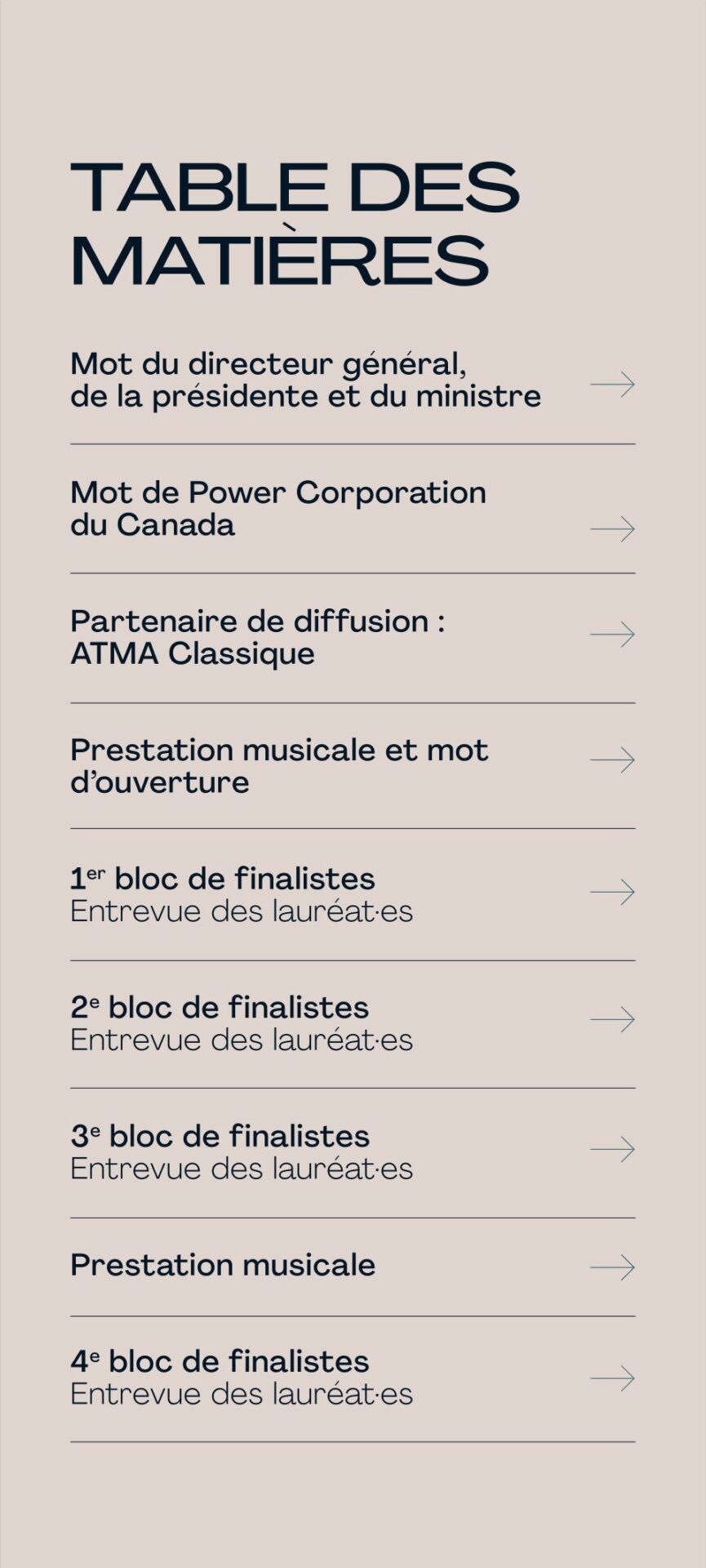 TABLE DES MATIÈRES

Mot du directeur général, de la présidente et du ministre →

Mot de Power Corporation du Canada →

Partenaire de diffusion : ATMA Classique →

Prestation musicale et mot d'ouverture →

1er bloc de finalistes
Entrevue des lauréat·es →

2e bloc de finalistes
Entrevue des lauréat·es →

3e bloc de finalistes
Entrevue des lauréat·es →

Prestation musicale →

4e bloc de finalistes
Entrevue des lauréat·es →